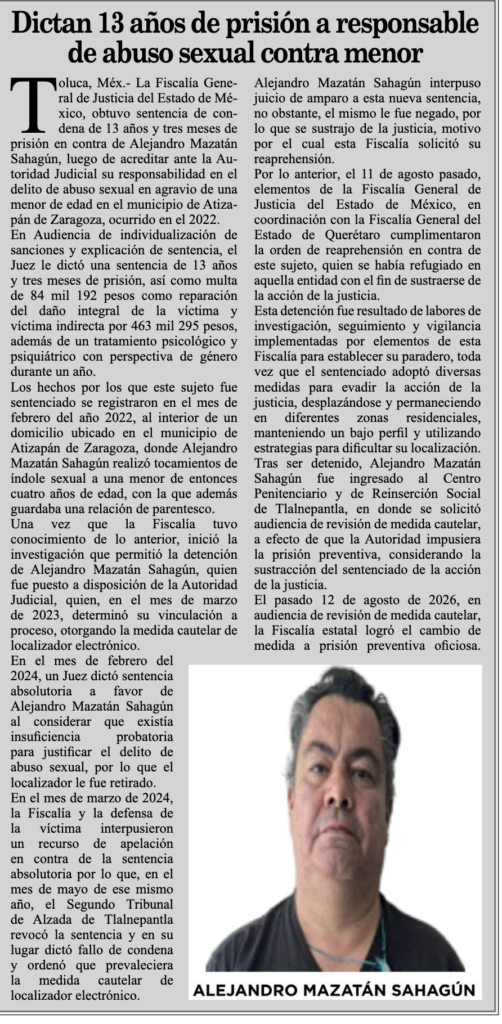 Dictan 13 años de prisión a responsable de abuso sexual contra menor

Toluca, Méx.- La Fiscalía General de Justicia del Estado de México, obtuvo sentencia de condena de 13 años y tres meses de prisión en contra de Alejandro Mazatán Sahagún, luego de acreditar ante la Autoridad Judicial su responsabilidad en el delito de abuso sexual en agravio de una menor de edad en el municipio de Atizapán de Zaragoza, ocurrido en el 2022.

En Audiencia de individualización de sanciones y explicación de sentencia, el Juez le dictó una sentencia de 13 años y tres meses de prisión, así como multa de 84 mil 192 pesos como reparación del daño integral de la víctima y víctima indirecta por 463 mil 295 pesos, además de un tratamiento psicológico y psiquiátrico con perspectiva de género durante un año.

Los hechos por los que este sujeto fue sentenciado se registraron en el mes de febrero del año 2022, al interior de un domicilio ubicado en el municipio de Atizapán de Zaragoza, donde Alejandro Mazatán Sahagún realizó tocamientos de índole sexual a una menor de entonces cuatro años de edad, con la que además guardaba una relación de parentesco.

Una vez que la Fiscalía tuvo conocimiento de lo anterior, inició la investigación que permitió la detención de Alejandro Mazatán Sahagún, quien fue puesto a disposición de la Autoridad Judicial, quien, en el mes de marzo de 2023, determinó su vinculación a proceso, otorgando la medida cautelar de localizador electrónico.

En el mes de febrero del 2024, un Juez dictó sentencia absolutoria a favor de Alejandro Mazatán Sahagún al considerar que existía insuficiencia probatoria para justificar el delito de abuso sexual, por lo que el localizador le fue retirado.

En el mes de marzo de 2024, la Fiscalía y la defensa de la víctima interpusieron un recurso de apelación en contra de la sentencia absolutoria por lo que, en el mes de mayo de ese mismo año, el Segundo Tribunal de Alzada de Tlalnepantla revocó la sentencia y en su lugar dictó fallo de condena y ordenó que prevaleciera la medida cautelar de localizador electrónico.

Alejandro Mazatán Sahagún interpuso juicio de amparo a esta nueva sentencia, no obstante, el mismo le fue negado, por lo que se sustrajo de la justicia, motivo por el cual esta Fiscalía solicitó su reaprehensión.

Por lo anterior, el 11 de agosto pasado, elementos de la Fiscalía General de Justicia del Estado de México, en coordinación con la Fiscalía General del Estado de Querétaro cumplimentaron la orden de reaprehensión en contra de este sujeto, quien se había refugiado en aquella entidad con el fin de sustraerse de la acción de la justicia.

Esta detención fue resultado de labores de investigación, seguimiento y vigilancia implementadas por elementos de esta Fiscalía para establecer su paradero, toda vez que el sentenciado adoptó diversas medidas para evadir la acción de la justicia, desplazándose y permaneciendo en diferentes zonas residenciales, manteniendo un bajo perfil y utilizando estrategias para dificultar su localización.

Tras ser detenido, Alejandro Mazatán Sahagún fue ingresado al Centro Penitenciario y de Reinserción Social de Tlalnepantla, en donde se solicitó audiencia de revisión de medida cautelar, a efecto de que la Autoridad impusiera la prisión preventiva, considerando la sustracción del sentenciado de la acción de la justicia.

El pasado 12 de agosto de 2026, en audiencia de revisión de medida cautelar, la Fiscalía estatal logró el cambio de medida a prisión preventiva oficiosa.

ALEJANDRO MAZATÁN SAHAGÚN